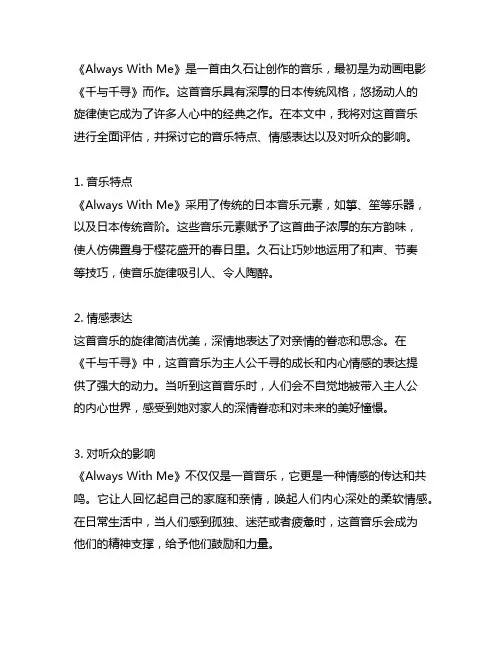 《Always With Me》是一首由久石让创作的音乐，最初是为动画电影《千与千寻》而作。这首音乐具有深厚的日本传统风格，悠扬动人的旋律使它成为了许多人心中的经典之作。在本文中，我将对这首音乐进行全面评估，并探讨它的音乐特点、情感表达以及对听众的影响。

1. 音乐特点
《Always With Me》采用了传统的日本音乐元素，如筝、笙等乐器，以及日本传统音阶。这些音乐元素赋予了这首曲子浓厚的东方韵味，使人仿佛置身于樱花盛开的春日里。久石让巧妙地运用了和声、节奏等技巧，使音乐旋律吸引人、令人陶醉。

2. 情感表达
这首音乐的旋律简洁优美，深情地表达了对亲情的眷恋和思念。在《千与千寻》中，这首音乐为主人公千寻的成长和内心情感的表达提供了强大的动力。当听到这首音乐时，人们会不自觉地被带入主人公的内心世界，感受到她对家人的深情眷恋和对未来的美好憧憬。

3. 对听众的影响
《Always With Me》不仅仅是一首音乐，它更是一种情感的传达和共鸣。它让人回忆起自己的家庭和亲情，唤起人们内心深处的柔软情感。在日常生活中，当人们感到孤独、迷茫或者疲惫时，这首音乐会成为他们的精神支撑，给予他们鼓励和力量。